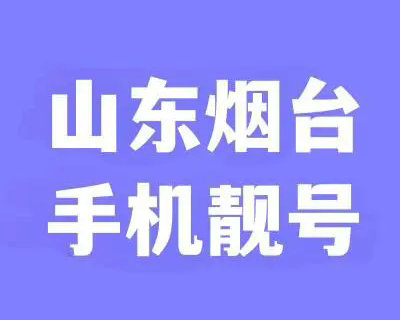 山东烟台
手机靓号